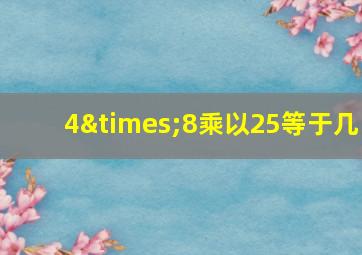 4&times;8乘以25等于几